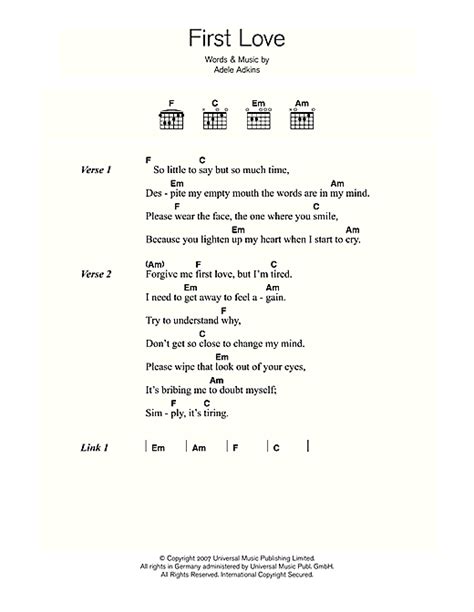 First Love

Words & Music by
Adele Adkins

F C Em Am

Verse 1
F C
So little to say but so much time,
Em Am
Des - pite my empty mouth the words are in my mind.
F C
Please wear the face, the one where you smile,
Em Am
Because you lighten up my heart when I start to cry.

Verse 2
(Am) F C
Forgive me first love, but I'm tired.
Em Am
I need to get away to feel a - gain.
F
Try to understand why,
C
Don't get so close to change my mind.
Em
Please wipe that look out of your eyes,
Am
It's bribing me to doubt myself;
F C
Sim - ply, it's tiring.

Link 1
| Em | Am | F | C |

© Copyright 2007 Universal Music Publishing Limited.
All rights in Germany administered by Universal Music Publ. GmbH.
All Rights Reserved. International Copyright Secured.